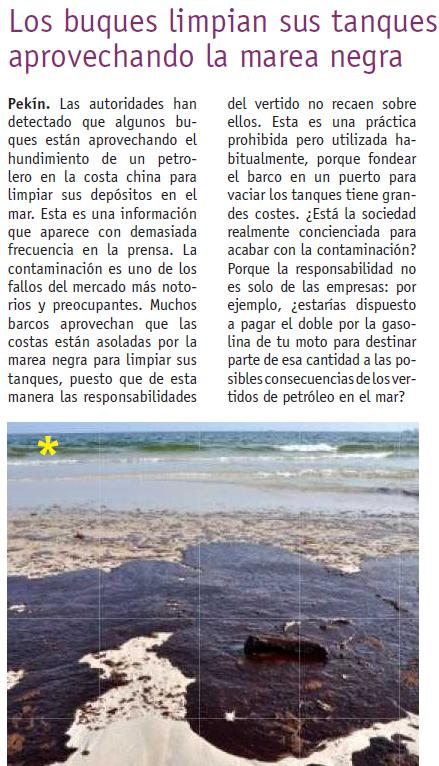 Los buques limpian sus tanques aprovechando la marea negra

Pekín. Las autoridades han detectado que algunos buques están aprovechando el hundimiento de un petrolero en la costa china para limpiar sus depósitos en el mar. Esta es una información que aparece con demasiada frecuencia en la prensa. La contaminación es uno de los fallos del mercado más notorios y preocupantes. Muchos barcos aprovechan que las costas están asoladas por la marea negra para limpiar sus tanques, puesto que de esta manera las responsabilidades del vertido no recaen sobre ellos. Esta es una práctica prohibida pero utilizada habitualmente, porque fondear el barco en un puerto para vaciar los tanques tiene grandes costes. ¿Está la sociedad realmente concienciada para acabar con la contaminación? Porque la responsabilidad no es solo de las empresas: por ejemplo, ¿estarías dispuesto a pagar el doble por la gasolina de tu moto para destinar parte de esa cantidad a las posibles consecuencias de los vertidos de petróleo en el mar?

*